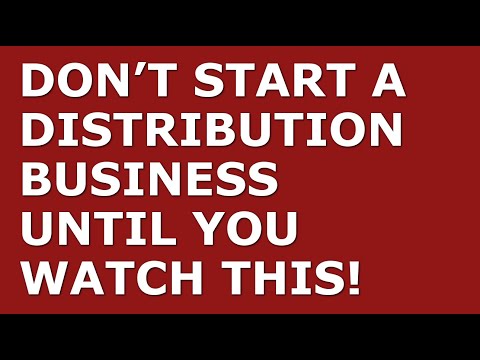 DON’T START A DISTRIBUTION BUSINESS UNTIL YOU WATCH THIS!